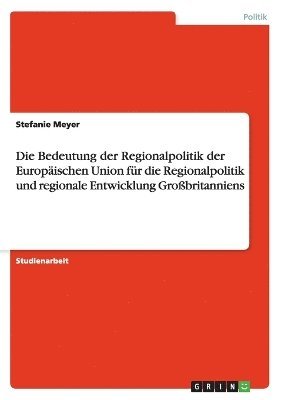 Politik

Stefanie Meyer

Die Bedeutung der Regionalpolitik der Europäischen Union für die Regionalpolitik und regionale Entwicklung Großbritanniens

Studienarbeit

GRIN